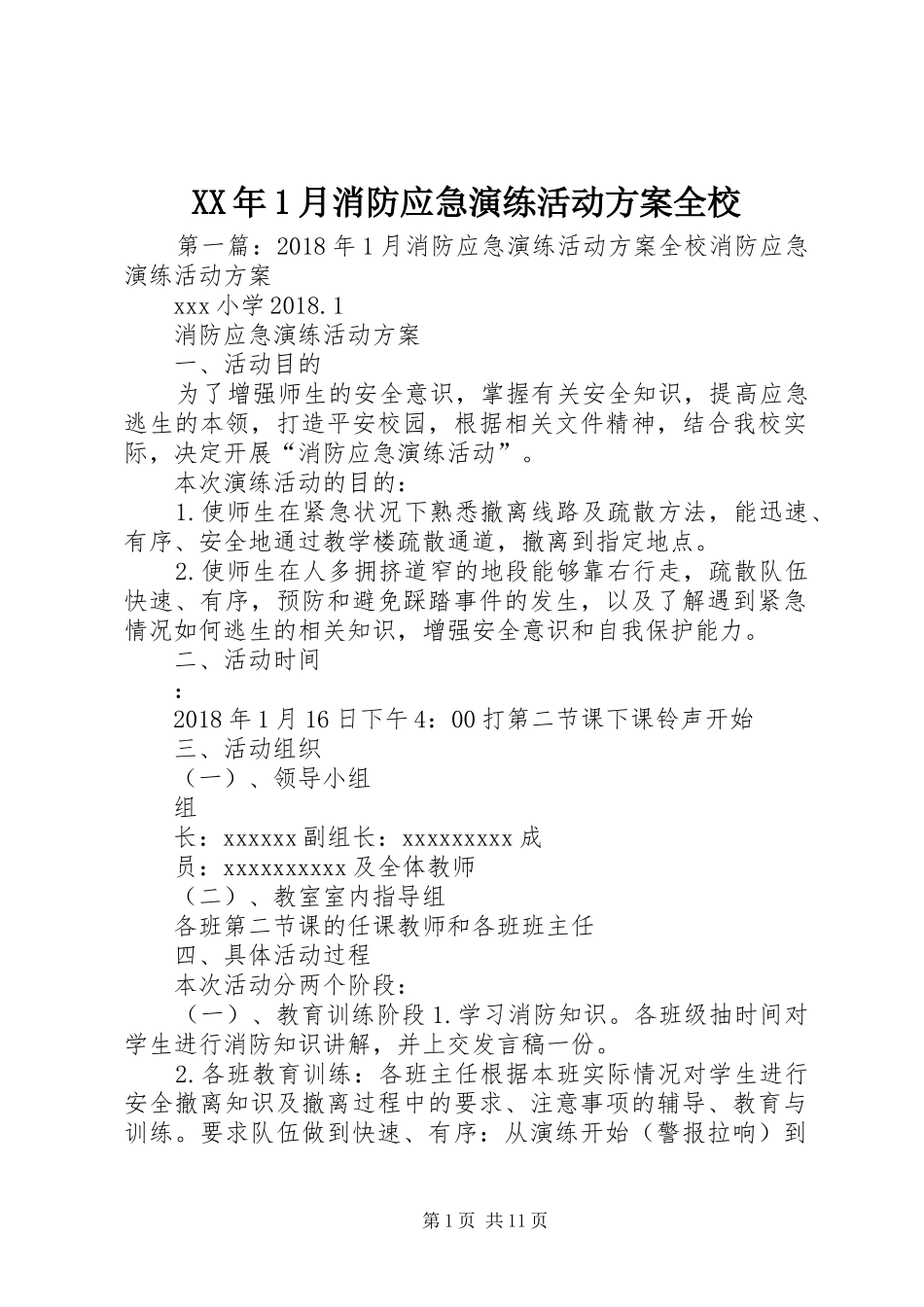 XX年1月消防应急演练活动方案全校

第一篇：2018年1月消防应急演练活动方案全校消防应急演练活动方案

xxx小学2018.1

消防应急演练活动方案

一、活动目的

为了增强师生的安全意识，掌握有关安全知识，提高应急逃生的本领，打造平安校园，根据相关文件精神，结合我校实际，决定开展“消防应急演练活动”。

本次演练活动的目的：

1.使师生在紧急状况下熟悉撤离线路及疏散方法，能迅速、有序、安全地通过教学楼疏散通道，撤离到指定地点。

2.使师生在人多拥挤道窄的地段能够靠右行走，疏散队伍快速、有序，预防和避免踩踏事件的发生，以及了解遇到紧急情况如何逃生的相关知识，增强安全意识和自我保护能力。

二、活动时间

：

2018年1月16日下午4：00打第二节课下课铃声开始

三、活动组织

（一）、领导小组

组

长：xxxxxx副组长：xxxxxxxxx成

员：xxxxxxxxxx及全体教师

（二）、教室室内指导组

各班第二节课的任课教师和各班班主任

四、具体活动过程

本次活动分两个阶段：

（一）、教育训练阶段1.学习消防知识。各班级抽时间对学生进行消防知识讲解，并上交发言稿一份。

2.各班教育训练：各班主任根据本班实际情况对学生进行安全撤离知识及撤离过程中的要求、注意事项的辅导、教育与训练。要求队伍做到快速、有序：从演练开始（警报拉响）到

第1页 共11页